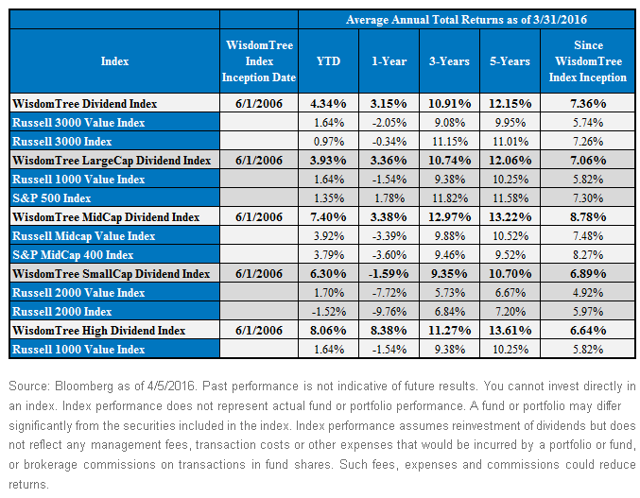 | | | Average Annual Total Returns as of 3/31/2016 | | | | |
|---|---|---|---|---|---|---|
| Index | WisdomTree Index Inception Date | YTD | 1-Year | 3-Years | 5-Years | Since WisdomTree Index Inception |
| WisdomTree Dividend Index | 6/1/2006 | 4.34% | 3.15% | 10.91% | 12.15% | 7.36% |
| Russell 3000 Value Index | | 1.64% | -2.05% | 9.08% | 9.95% | 5.74% |
| Russell 3000 Index | | 0.97% | -0.34% | 11.15% | 11.01% | 7.26% |
| WisdomTree LargeCap Dividend Index | 6/1/2006 | 3.93% | 3.36% | 10.74% | 12.06% | 7.06% |
| Russell 1000 Value Index | | 1.64% | -1.54% | 9.38% | 10.25% | 5.82% |
| S&P 500 Index | | 1.35% | 1.78% | 11.82% | 11.58% | 7.30% |
| WisdomTree MidCap Dividend Index | 6/1/2006 | 7.40% | 3.38% | 12.97% | 13.22% | 8.78% |
| Russell Midcap Value Index | | 3.92% | -3.39% | 9.88% | 10.52% | 7.48% |
| S&P MidCap 400 Index | | 3.79% | -3.60% | 9.46% | 9.52% | 8.27% |
| WisdomTree SmallCap Dividend Index | 6/1/2006 | 6.30% | -1.59% | 9.35% | 10.70% | 6.89% |
| Russell 2000 Value Index | | 1.70% | -7.72% | 5.73% | 6.67% | 4.92% |
| Russell 2000 Index | | -1.52% | -9.76% | 6.84% | 7.20% | 5.97% |
| WisdomTree High Dividend Index | 6/1/2006 | 8.06% | 8.38% | 11.27% | 13.61% | 6.64% |
| Russell 1000 Value Index | | 1.64% | -1.54% | 9.38% | 10.25% | 5.82% |

Source: Bloomberg as of 4/5/2016. Past performance is not indicative of future results. You cannot invest directly in an index. Index performance does not represent actual fund or portfolio performance. A fund or portfolio may differ significantly from the securities included in the index. Index performance assumes reinvestment of dividends but does not reflect any management fees, transaction costs or other expenses that would be incurred by a portfolio or fund, or brokerage commissions on transactions in fund shares. Such fees, expenses and commissions could reduce returns.